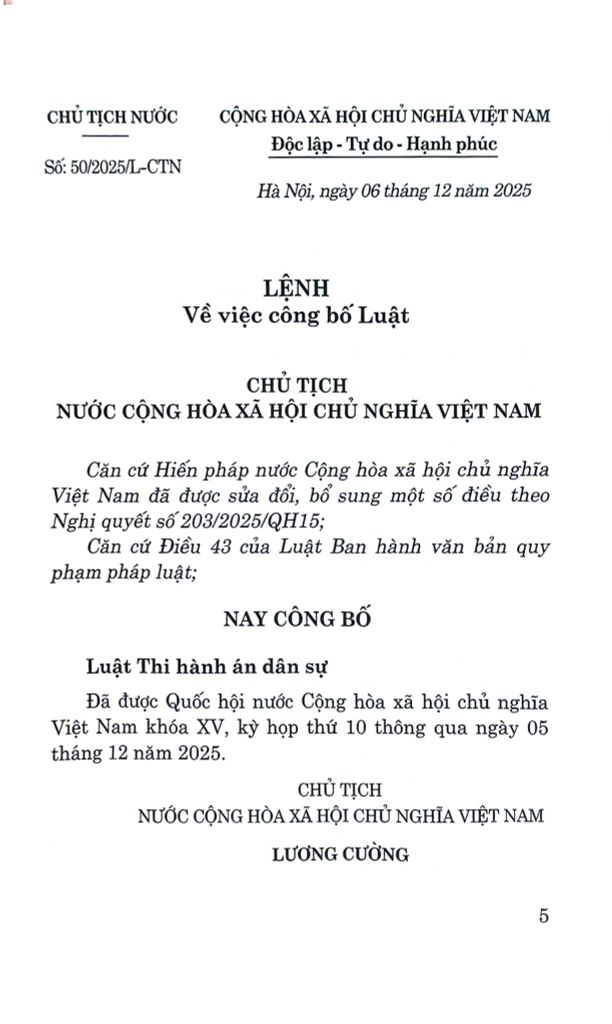 CHỦ TỊCH NƯỚC

Số: 50/2025/L-CTN

CỘNG HÒA XÃ HỘI CHỦ NGHĨA VIỆT NAM
Độc lập - Tự do - Hạnh phúc

Hà Nội, ngày 06 tháng 12 năm 2025

LỆNH
Về việc công bố Luật

CHỦ TỊCH
NƯỚC CỘNG HÒA XÃ HỘI CHỦ NGHĨA VIỆT NAM

Căn cứ Hiến pháp nước Cộng hòa xã hội chủ nghĩa Việt Nam đã được sửa đổi, bổ sung một số điều theo Nghị quyết số 203/2025/QH15;

Căn cứ Điều 43 của Luật Ban hành văn bản quy phạm pháp luật;

NAY CÔNG BỐ

Luật Thi hành án dân sự

Đã được Quốc hội nước Cộng hòa xã hội chủ nghĩa Việt Nam khóa XV, kỳ họp thứ 10 thông qua ngày 05 tháng 12 năm 2025.

CHỦ TỊCH
NƯỚC CỘNG HÒA XÃ HỘI CHỦ NGHĨA VIỆT NAM

LƯƠNG CƯỜNG

5